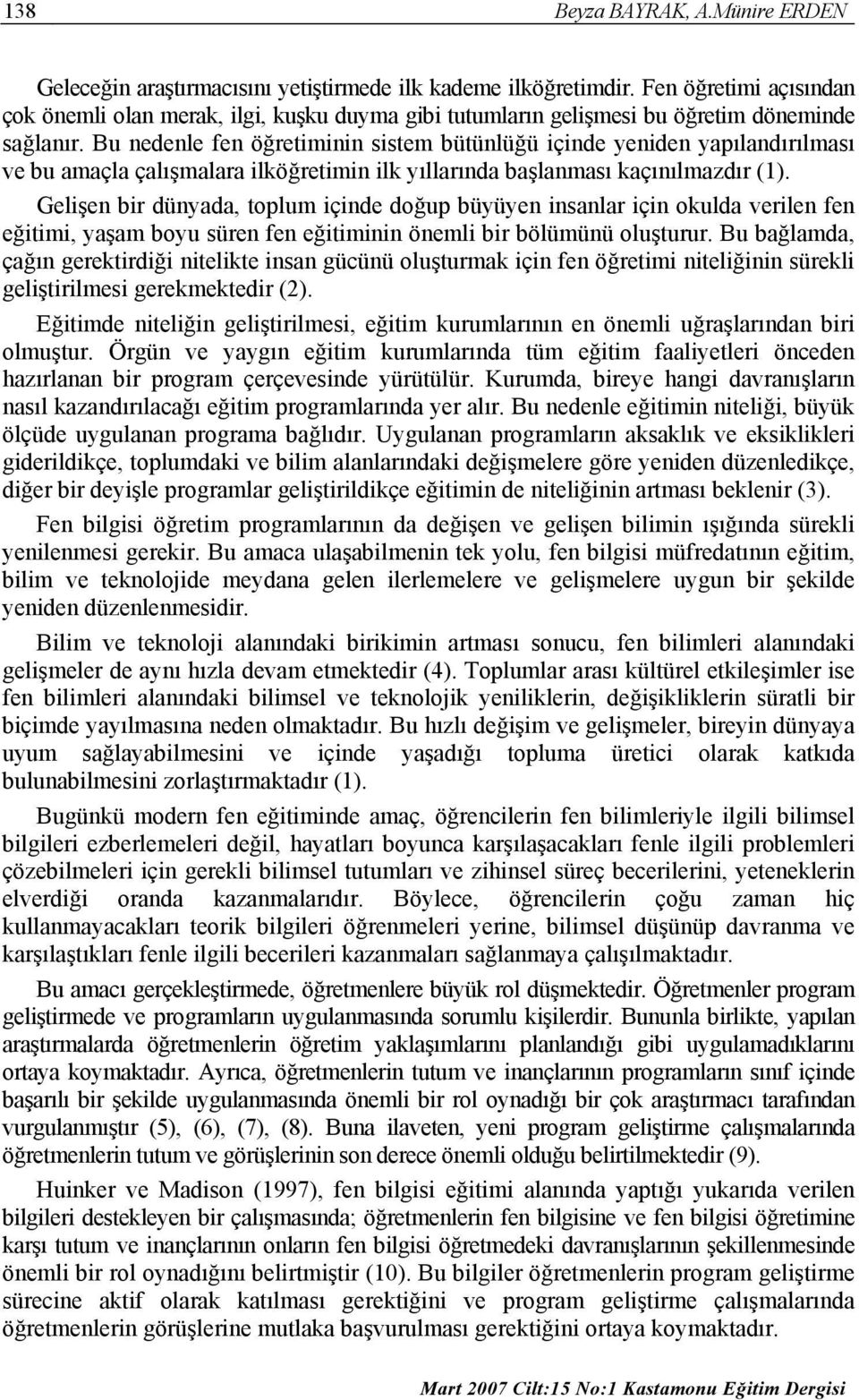 138 Beyza BAYRAK, A.Münire ERDEN

Geleceğin araştırmacısını yetiştirmede ilk kademe ilköğretimdir. Fen öğretimi açısından çok önemli olan merak, ilgi, kuşku duyma gibi tutumların gelişmesi bu öğretim döneminde sağlanır. Bu nedenle fen öğretiminin sistem bütünlüğü içinde yeniden yapılandırılması ve bu amaçla çalışmalara ilköğretimin ilk yıllarında başlanması kaçınılmazdır (1). Gelişen bir dünyada, toplum içinde doğup büyüyen insanlar için okulda verilen fen eğitimi, yaşam boyu süren fen eğitiminin önemli bir bölümünü oluşturur. Bu bağlamda, çağın gerektirdiği nitelikte insan gücünü oluşturmak için fen öğretimi niteliğinin sürekli geliştirilmesi gerekmektedir (2).

Eğitimde niteliğin geliştirilmesi, eğitim kurumlarının en önemli uğraşlarından biri olmuştur. Örgün ve yaygın eğitim kurumlarında tüm eğitim faaliyetleri önceden hazırlanan bir program çerçevesinde yürütülür. Kurumda, bireye hangi davranışların nasıl kazandırılacağı eğitim programlarında yer alır. Bu nedenle eğitimin niteliği, büyük ölçüde uygulanan programa bağlıdır. Uygulanan programların aksaklık ve eksiklikleri giderildikçe, toplumdaki ve bilim alanlarındaki değişmelere göre yeniden düzenledikçe, diğer bir deyişle programlar geliştirildikçe eğitimin de niteliğinin artması beklenir (3).

Fen bilgisi öğretim programlarının da değişen ve gelişen bilimin ışığında sürekli yenilenmesi gerekir. Bu amaca ulaşabilmenin tek yolu, fen bilgisi müfredatının eğitim, bilim ve teknolojide meydana gelen ilerlemelere ve gelişmelere uygun bir şekilde yeniden düzenlenmesidir.

Bilim ve teknoloji alanındaki birikimin artması sonucu, fen bilimleri alanındaki gelişmeler de aynı hızla devam etmektedir (4). Toplumlar arası kültürel etkileşimler ise fen bilimleri alanındaki bilimsel ve teknolojik yeniliklerin, değişikliklerin süratli bir biçimde yayılmasına neden olmaktadır. Bu hızlı değişim ve gelişmeler, bireyin dünyaya uyum sağlayabilmesini ve içinde yaşadığı topluma üretici olarak katkıda bulunabilmesini zorlaştırmaktadır (1).

Bugünkü modern fen eğitiminde amaç, öğrencilerin fen bilimleriyle ilgili bilimsel bilgileri ezberlemeleri değil, hayatları boyunca karşılaşacakları fenle ilgili problemleri çözebilmeleri için gerekli bilimsel tutumları ve zihinsel süreç becerilerini, yeteneklerin elverdiği oranda kazanmalarıdır. Böylece, öğrencilerin çoğu zaman hiç kullanmayacakları teorik bilgileri öğrenmeleri yerine, bilimsel düşünüp davranma ve karşılaştıkları fenle ilgili becerileri kazanmaları sağlanmaya çalışılmaktadır.

Bu amacı gerçekleştirmede, öğretmenlere büyük rol düşmektedir. Öğretmenler program geliştirmede ve programların uygulanmasında sorumlu kişilerdir. Bununla birlikte, yapılan araştırmalarda öğretmenlerin öğretim yaklaşımlarını planlandığı gibi uygulamadıklarını ortaya koymaktadır. Ayrıca, öğretmenlerin tutum ve inançlarının programların sınıf içinde başarılı bir şekilde uygulanmasında önemli bir rol oynadığı bir çok araştırmacı tarafından vurgulanmıştır (5), (6), (7), (8). Buna ilaveten, yeni program geliştirme çalışmalarında öğretmenlerin tutum ve görüşlerinin son derece önemli olduğu belirtilmektedir (9).

Huinker ve Madison (1997), fen bilgisi eğitimi alanında yaptığı yukarıda verilen bilgileri destekleyen bir çalışmasında; öğretmenlerin fen bilgisine ve fen bilgisi öğretimine karşı tutum ve inançlarının onların fen bilgisi öğretmedeki davranışlarının şekillenmesinde önemli bir rol oynadığını belirtmiştir (10). Bu bilgiler öğretmenlerin program geliştirme sürecine aktif olarak katılması gerektiğini ve program geliştirme çalışmalarında öğretmenlerin görüşlerine mutlaka başvurulması gerektiğini ortaya koymaktadır.

Mart 2007 Cilt:15 No:1 Kastamonu Eğitim Dergisi